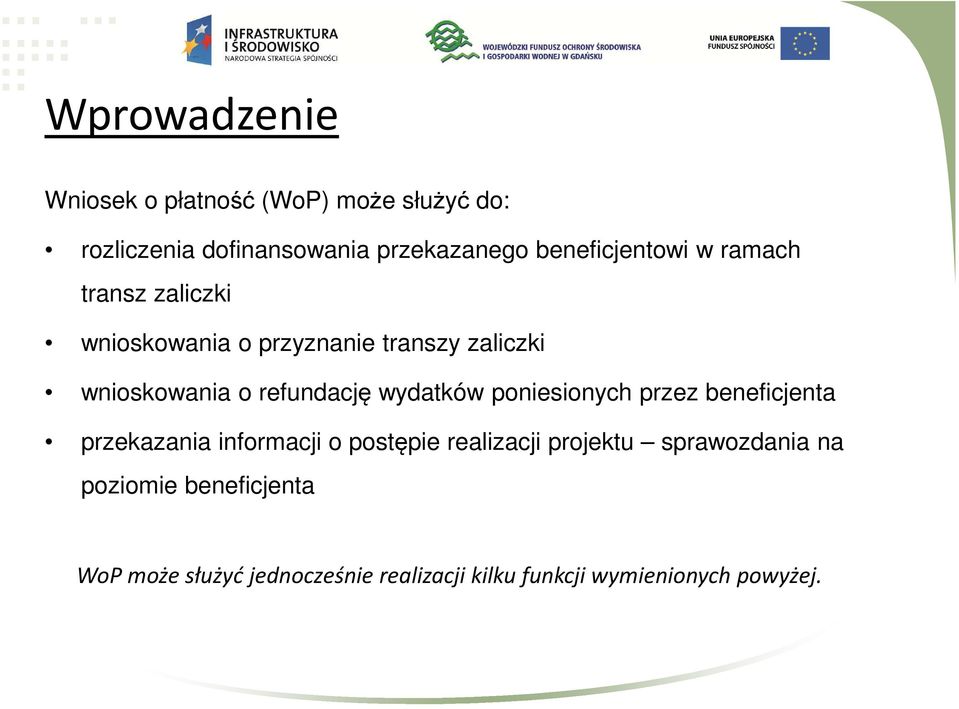 INFRASTRUKTURA I ŚRODOWISKO
NARODOWA STRATEGIA SPÓJNOŚCI

WOJEWÓDZKI FUNDUSZ OCHRONY ŚRODOWISKA I GOSPODARKI WODNEJ W GDAŃSKU

UNIA EUROPEJSKA
FUNDUSZ SPÓJNOŚCI

Wprowadzenie

Wniosek o płatność (WoP) może służyć do:

• rozliczenia dofinansowania przekazanego beneficjentowi w ramach transz zaliczki

• wnioskowania o przyznanie transzy zaliczki

• wnioskowania o refundację wydatków poniesionych przez beneficjenta

• przekazania informacji o postępie realizacji projektu – sprawozdania na poziomie beneficjenta

WoP może służyć jednocześnie realizacji kilku funkcji wymienionych powyżej.